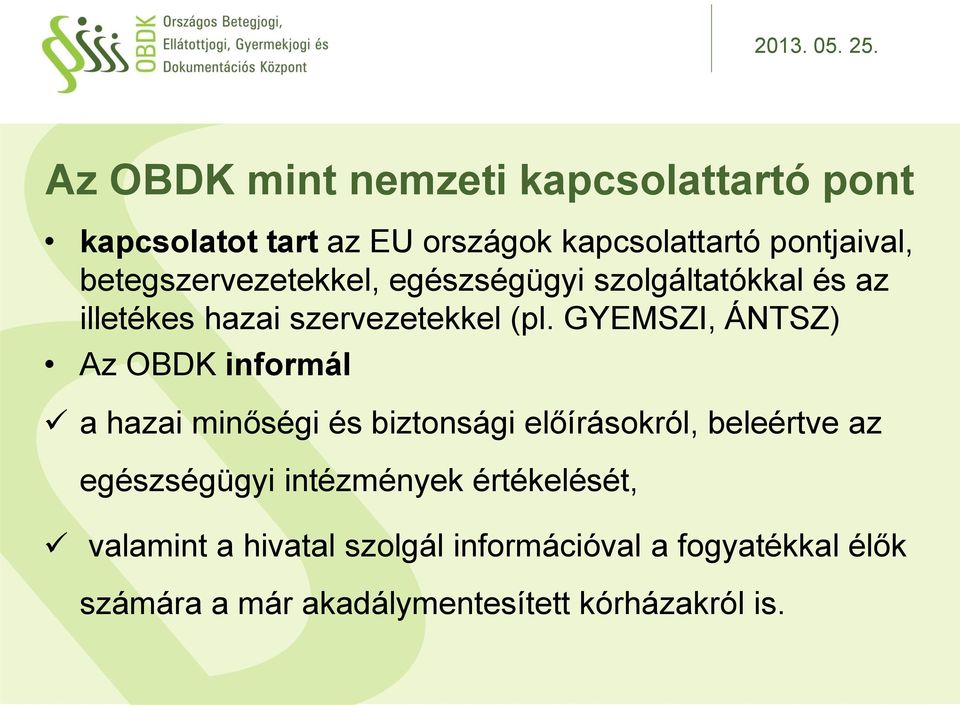 OBDK
Országos Betegjogi, Ellátottjogi, Gyermekjogi és Dokumentációs Központ

2013. 05. 25.

Az OBDK mint nemzeti kapcsolattartó pont

• kapcsolatot tart az EU országok kapcsolattartó pontjaival, betegszervezetekkel, egészségügyi szolgáltatókkal és az illetékes hazai szervezetekkel (pl. GYEMSZI, ÁNTSZ)

• Az OBDK informál

✓ a hazai minőségi és biztonsági előírásokról, beleértve az egészségügyi intézmények értékelését,

✓ valamint a hivatal szolgál információval a fogyatékkal élők számára a már akadálymentesített kórházakról is.